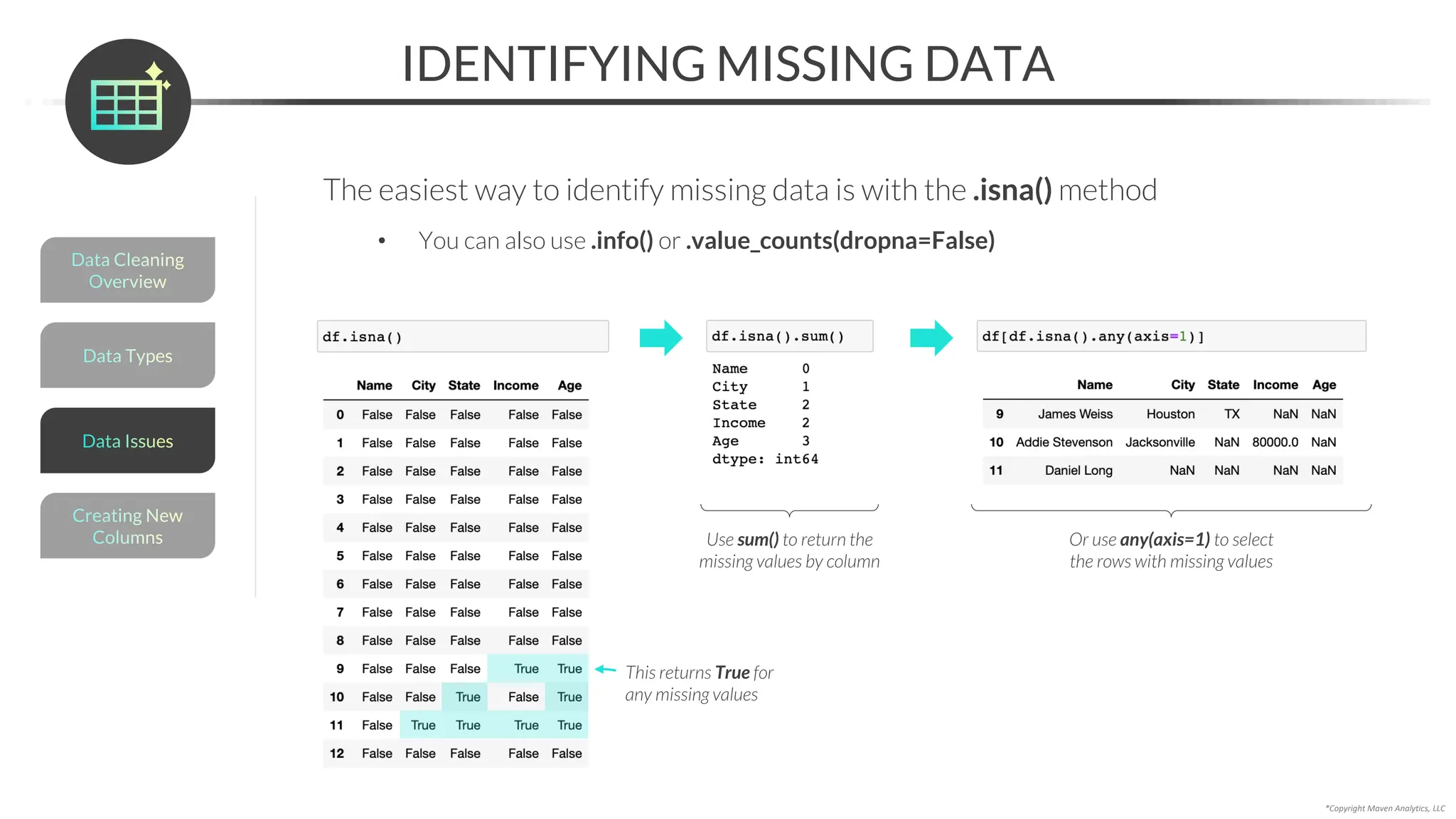 IDENTIFYING MISSING DATA

Data Cleaning Overview

Data Types

Data Issues

Creating New Columns

The easiest way to identify missing data is with the .isna() method

• You can also use .info() or .value_counts(dropna=False)

df.isna()

| | Name | City | State | Income | Age |
|---|---|---|---|---|---|
| 0 | False | False | False | False | False |
| 1 | False | False | False | False | False |
| 2 | False | False | False | False | False |
| 3 | False | False | False | False | False |
| 4 | False | False | False | False | False |
| 5 | False | False | False | False | False |
| 6 | False | False | False | False | False |
| 7 | False | False | False | False | False |
| 8 | False | False | False | False | False |
| 9 | False | False | False | True | True |
| 10 | False | False | True | False | True |
| 11 | False | True | True | True | True |
| 12 | False | False | False | False | False |

This returns True for any missing values

df.isna().sum()

Name 0
City 1
State 2
Income 2
Age 3
dtype: int64

Use sum() to return the missing values by column

df[df.isna().any(axis=1)]

| | Name | City | State | Income | Age |
|---|---|---|---|---|---|
| 9 | James Weiss | Houston | TX | NaN | NaN |
| 10 | Addie Stevenson | Jacksonville | NaN | 80000.0 | NaN |
| 11 | Daniel Long | NaN | NaN | NaN | NaN |

Or use any(axis=1) to select the rows with missing values

*Copyright Maven Analytics, LLC